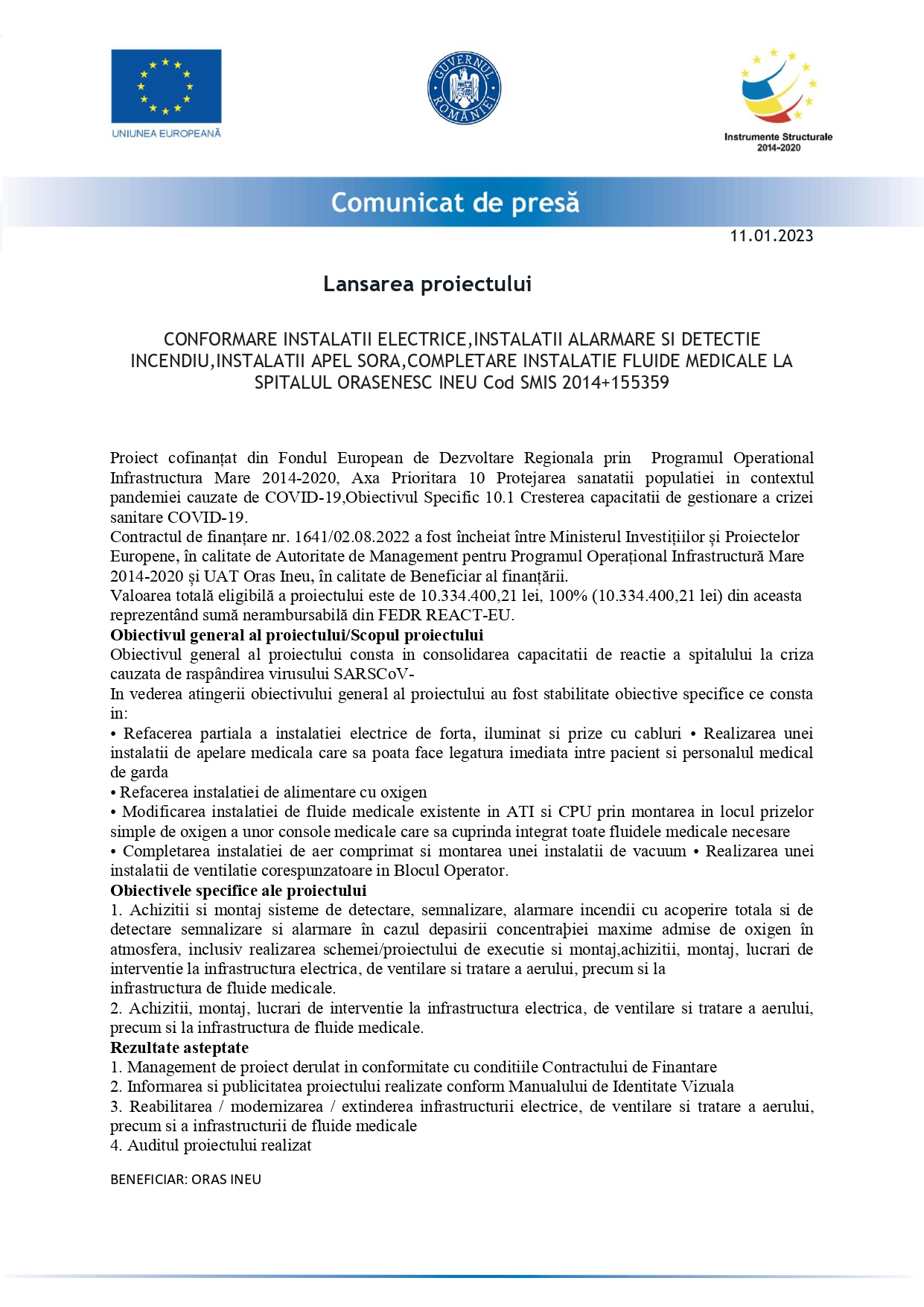 UNIUNEA EUROPEANĂ

GUVERNUL ROMÂNIEI

Instrumente Structurale 2014-2020

Comunicat de presă

11.01.2023

Lansarea proiectului

CONFORMARE INSTALATII ELECTRICE,INSTALATII ALARMARE SI DETECTIE INCENDIU,INSTALATII APEL SORA,COMPLETARE INSTALATIE FLUIDE MEDICALE LA SPITALUL ORASENESC INEU Cod SMIS 2014+155359

Proiect cofinanțat din Fondul European de Dezvoltare Regionala prin Programul Operational Infrastructura Mare 2014-2020, Axa Prioritara 10 Protejarea sanatatii populatiei in contextul pandemiei cauzate de COVID-19,Obiectivul Specific 10.1 Cresterea capacitatii de gestionare a crizei sanitare COVID-19.
Contractul de finanțare nr. 1641/02.08.2022 a fost încheiat între Ministerul Investițiilor și Proiectelor Europene, în calitate de Autoritate de Management pentru Programul Operațional Infrastructură Mare 2014-2020 și UAT Oras Ineu, în calitate de Beneficiar al finanțării.
Valoarea totală eligibilă a proiectului este de 10.334.400,21 lei, 100% (10.334.400,21 lei) din aceasta reprezentând sumă nerambursabilă din FEDR REACT-EU.
Obiectivul general al proiectului/Scopul proiectului
Obiectivul general al proiectului consta in consolidarea capacitatii de reactie a spitalului la criza cauzata de raspândirea virusului SARSCoV-
In vederea atingerii obiectivului general al proiectului au fost stabilitate obiective specifice ce consta in:
• Refacerea partiala a instalatiei electrice de forta, iluminat si prize cu cabluri • Realizarea unei instalatii de apelare medicala care sa poata face legatura imediata intre pacient si personalul medical de garda
• Refacerea instalatiei de alimentare cu oxigen
• Modificarea instalatiei de fluide medicale existente in ATI si CPU prin montarea in locul prizelor simple de oxigen a unor console medicale care sa cuprinda integrat toate fluidele medicale necesare
• Completarea instalatiei de aer comprimat si montarea unei instalatii de vacuum • Realizarea unei instalatii de ventilatie corespunzatoare in Blocul Operator.
Obiectivele specifice ale proiectului
1. Achizitii si montaj sisteme de detectare, semnalizare, alarmare incendii cu acoperire totala si de detectare semnalizare si alarmare în cazul depasirii concentraþiei maxime admise de oxigen în atmosfera, inclusiv realizarea schemei/proiectului de executie si montaj,achizitii, montaj, lucrari de interventie la infrastructura electrica, de ventilare si tratare a aerului, precum si la infrastructura de fluide medicale.
2. Achizitii, montaj, lucrari de interventie la infrastructura electrica, de ventilare si tratare a aerului, precum si la infrastructura de fluide medicale.
Rezultate asteptate
1. Management de proiect derulat in conformitate cu conditiile Contractului de Finantare
2. Informarea si publicitatea proiectului realizate conform Manualului de Identitate Vizuala
3. Reabilitarea / modernizarea / extinderea infrastructurii electrice, de ventilare si tratare a aerului, precum si a infrastructurii de fluide medicale
4. Auditul proiectului realizat

BENEFICIAR: ORAS INEU